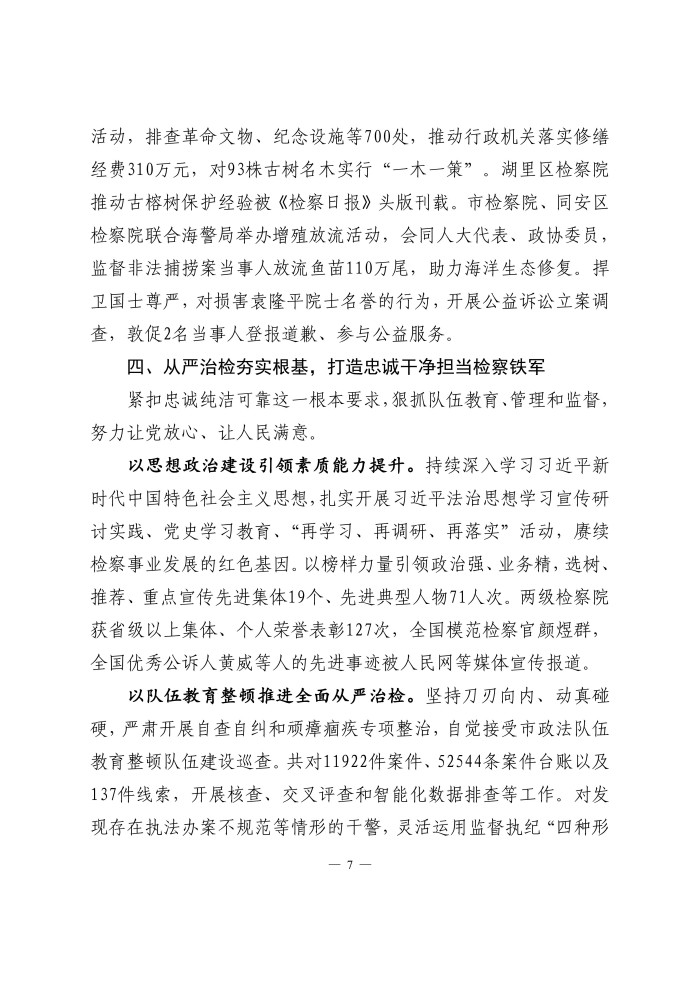 活动，排查革命文物、纪念设施等700处，推动行政机关落实修缮经费310万元，对93株古树名木实行“一木一策”。湖里区检察院推动古榕树保护经验被《检察日报》头版刊载。市检察院、同安区检察院联合海警局举办增殖放流活动，会同人大代表、政协委员，监督非法捕捞案当事人放流鱼苗110万尾，助力海洋生态修复。捍卫国士尊严，对损害袁隆平院士名誉的行为，开展公益诉讼立案调查，敦促2名当事人登报道歉、参与公益服务。

四、从严治检夯实根基，打造忠诚干净担当检察铁军

紧扣忠诚纯洁可靠这一根本要求，狠抓队伍教育、管理和监督，努力让党放心、让人民满意。

以思想政治建设引领素质能力提升。持续深入学习习近平新时代中国特色社会主义思想，扎实开展习近平法治思想学习宣传研讨实践、党史学习教育、“再学习、再调研、再落实”活动，赓续检察事业发展的红色基因。以榜样力量引领政治强、业务精，选树、推荐、重点宣传先进集体19个、先进典型人物71人次。两级检察院获省级以上集体、个人荣誉表彰127次，全国模范检察官颜煜群，全国优秀公诉人黄威等人的先进事迹被人民网等媒体宣传报道。

以队伍教育整顿推进全面从严治检。坚持刀刃向内、动真碰硬，严肃开展自查自纠和顽瘴痼疾专项整治，自觉接受市政法队伍教育整顿队伍建设巡查。共对11922件案件、52544条案件台账以及137件线索，开展核查、交叉评查和智能化数据排查等工作。对发现存在执法办案不规范等情形的干警，灵活运用监督执纪“四种形

— 7 —